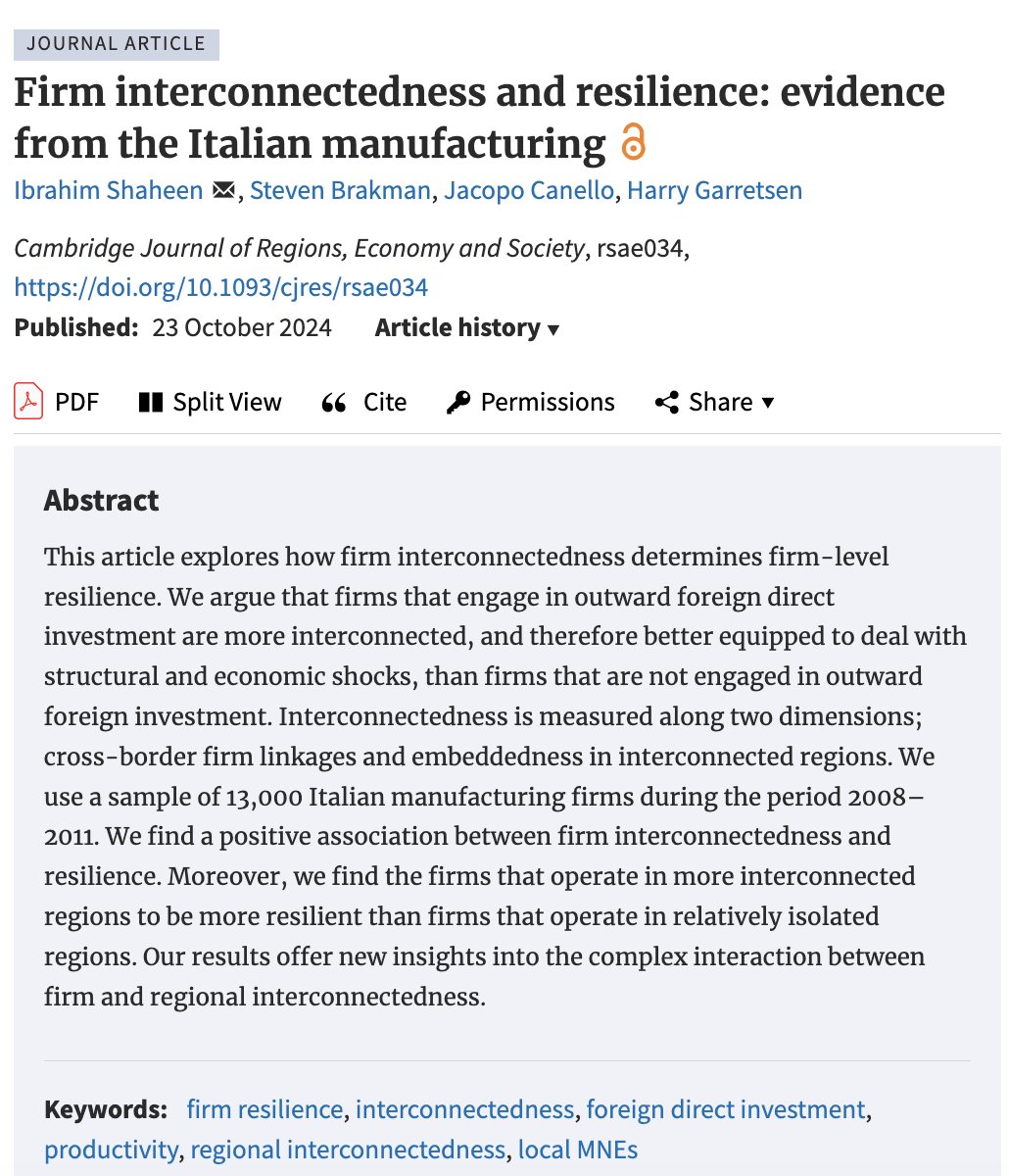 JOURNAL ARTICLE

Firm interconnectedness and resilience: evidence from the Italian manufacturing

Ibrahim Shaheen, Steven Brakman, Jacopo Canello, Harry Garretsen

Cambridge Journal of Regions, Economy and Society, rsae034, https://doi.org/10.1093/cjres/rsae034

Published: 23 October 2024 Article history ▾

PDF Split View Cite Permissions Share ▾

Abstract

This article explores how firm interconnectedness determines firm-level resilience. We argue that firms that engage in outward foreign direct investment are more interconnected, and therefore better equipped to deal with structural and economic shocks, than firms that are not engaged in outward foreign investment. Interconnectedness is measured along two dimensions; cross-border firm linkages and embeddedness in interconnected regions. We use a sample of 13,000 Italian manufacturing firms during the period 2008–2011. We find a positive association between firm interconnectedness and resilience. Moreover, we find the firms that operate in more interconnected regions to be more resilient than firms that operate in relatively isolated regions. Our results offer new insights into the complex interaction between firm and regional interconnectedness.

Keywords: firm resilience, interconnectedness, foreign direct investment, productivity, regional interconnectedness, local MNEs